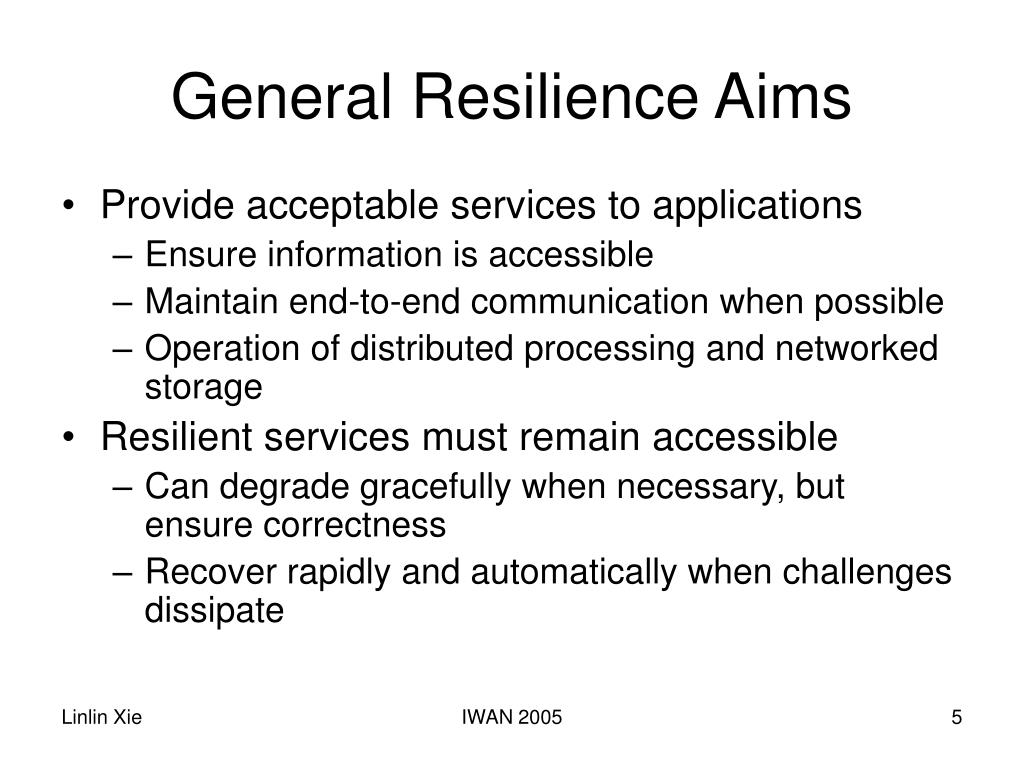 General Resilience Aims

• Provide acceptable services to applications
– Ensure information is accessible
– Maintain end-to-end communication when possible
– Operation of distributed processing and networked storage

• Resilient services must remain accessible
– Can degrade gracefully when necessary, but ensure correctness
– Recover rapidly and automatically when challenges dissipate

Linlin Xie
IWAN 2005
5